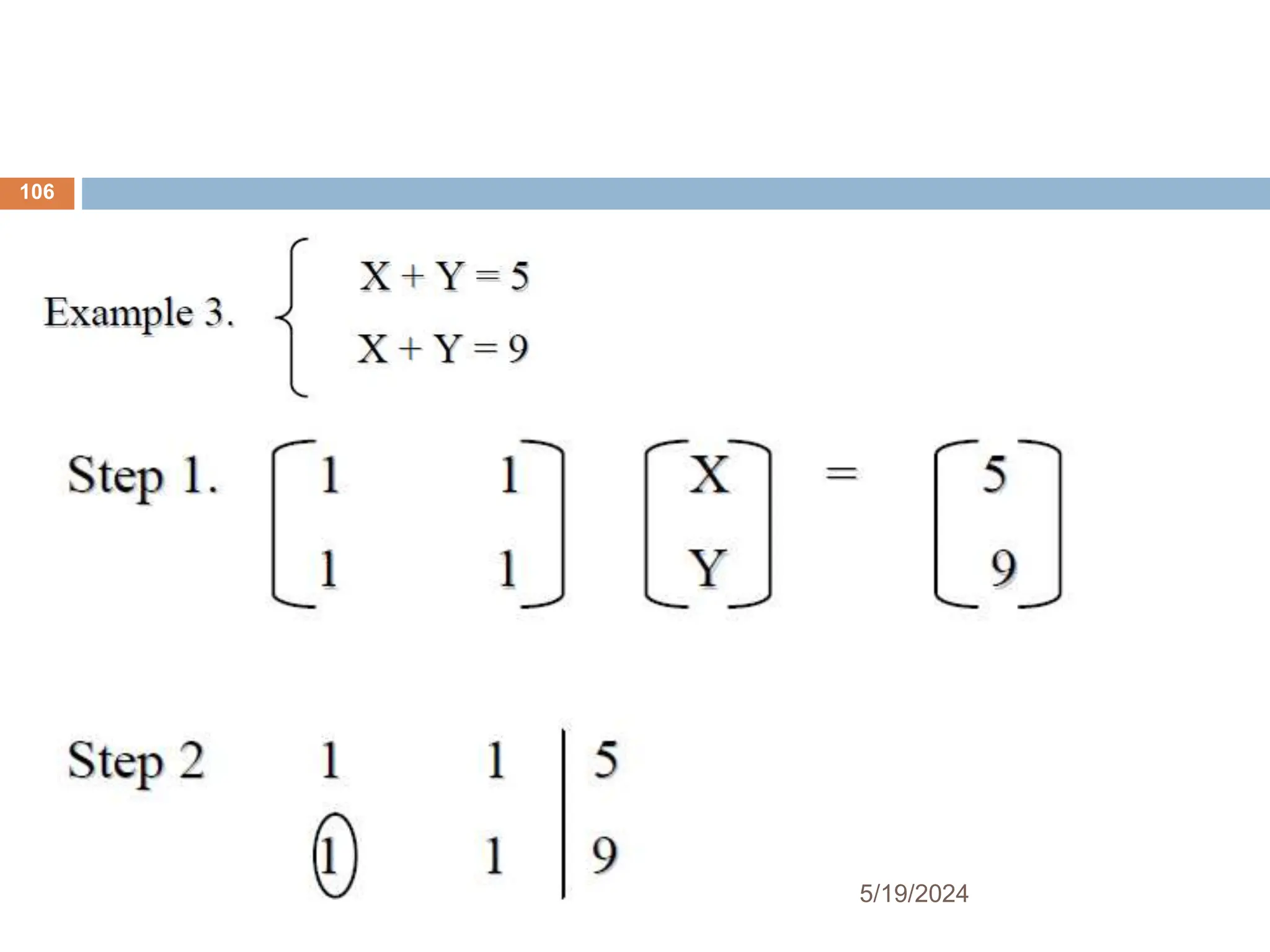 106

Example 3. $\begin{cases} X + Y = 5 \\ X + Y = 9 \end{cases}$

Step 1. $\begin{bmatrix} 1 & 1 \\ 1 & 1 \end{bmatrix} \begin{bmatrix} X \\ Y \end{bmatrix} = \begin{bmatrix} 5 \\ 9 \end{bmatrix}$

Step 2 $\left.\begin{matrix} 1 & 1 \\ 1 & 1 \end{matrix}\right| \begin{matrix} 5 \\ 9 \end{matrix}$

5/19/2024